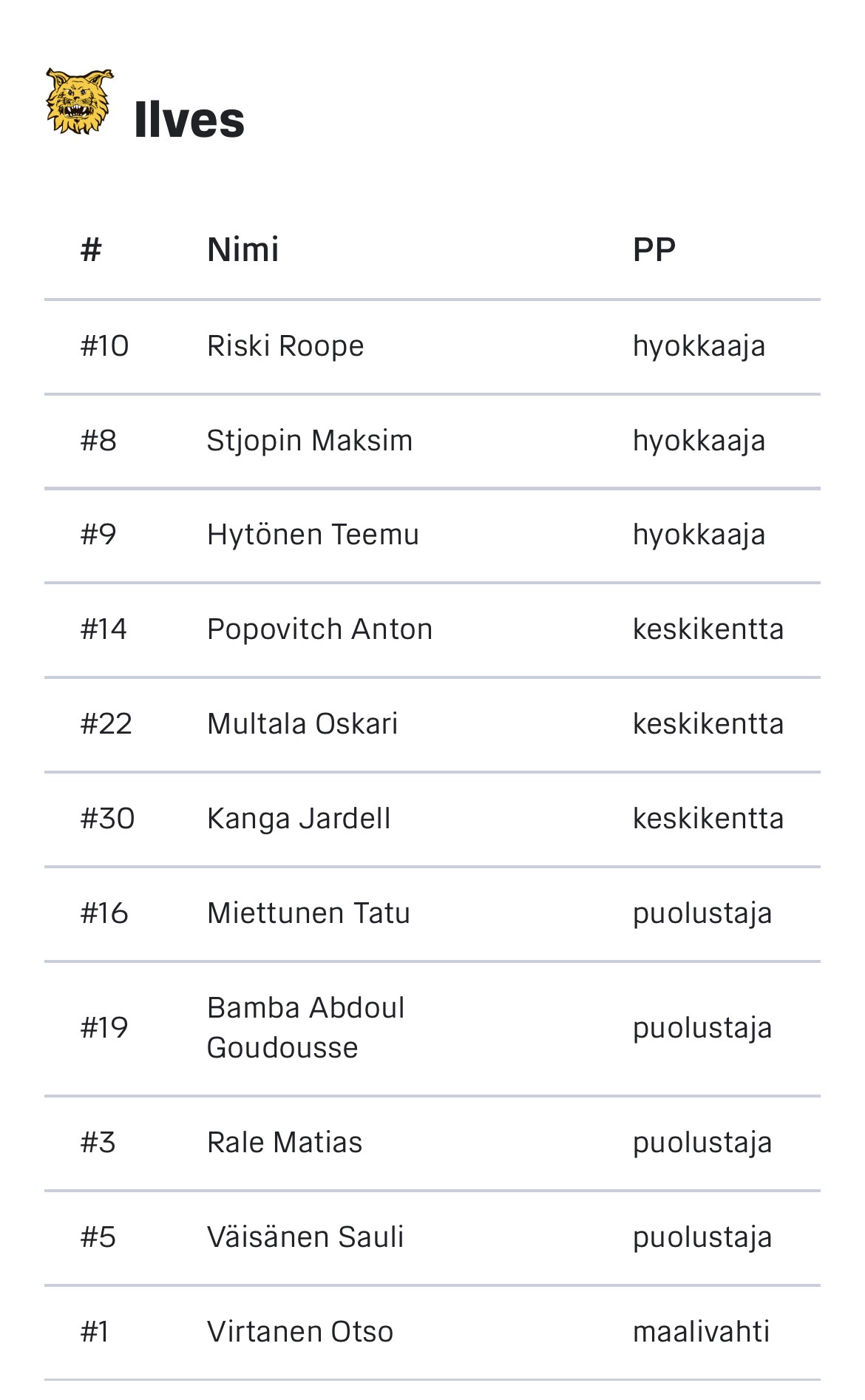 Ilves

| # | Nimi | PP |
|---|---|---|
| #10 | Riski Roope | hyokkaaja |
| #8 | Stjopin Maksim | hyokkaaja |
| #9 | Hytönen Teemu | hyokkaaja |
| #14 | Popovitch Anton | keskikentta |
| #22 | Multala Oskari | keskikentta |
| #30 | Kanga Jardell | keskikentta |
| #16 | Miettunen Tatu | puolustaja |
| #19 | Bamba Abdoul Goudousse | puolustaja |
| #3 | Rale Matias | puolustaja |
| #5 | Väisänen Sauli | puolustaja |
| #1 | Virtanen Otso | maalivahti |